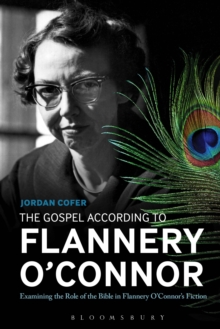 JORDAN COFER

THE GOSPEL ACCORDING TO

FLANNERY O'CONNOR

Examining the Role of the Bible in Flannery O'Connor's Fiction

BLOOMSBURY